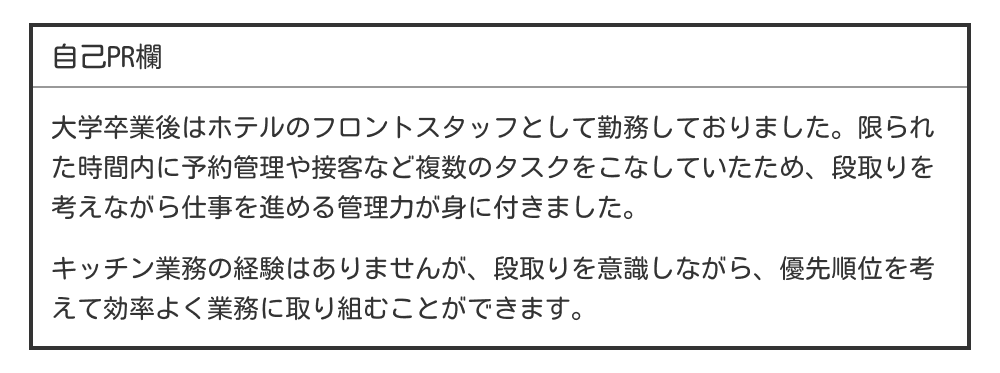 自己PR欄

大学卒業後はホテルのフロントスタッフとして勤務しておりました。限られた時間内に予約管理や接客など複数のタスクをこなしていたため、段取りを考えながら仕事を進める管理力が身に付きました。

キッチン業務の経験はありませんが、段取りを意識しながら、優先順位を考えて効率よく業務に取り組むことができます。